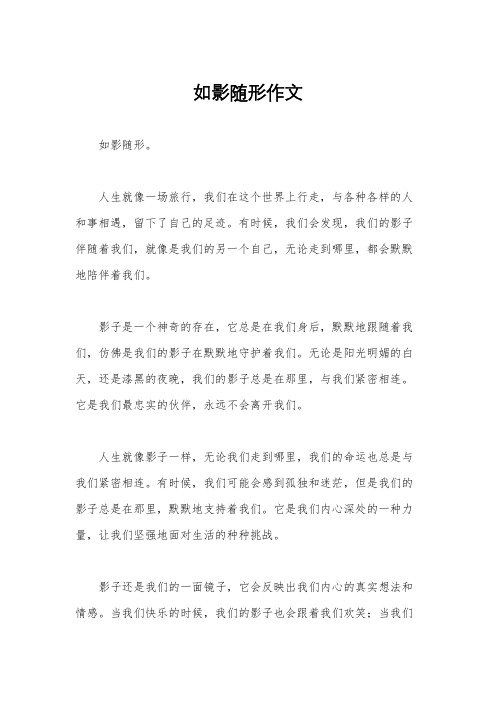 如影随形作文

如影随形。

人生就像一场旅行，我们在这个世界上行走，与各种各样的人和事相遇，留下了自己的足迹。有时候，我们会发现，我们的影子伴随着我们，就像是我们的另一个自己，无论走到哪里，都会默默地陪伴着我们。

影子是一个神奇的存在，它总是在我们身后，默默地跟随着我们，仿佛是我们的影子在默默地守护着我们。无论是阳光明媚的白天，还是漆黑的夜晚，我们的影子总是在那里，与我们紧密相连。它是我们最忠实的伙伴，永远不会离开我们。

人生就像影子一样，无论我们走到哪里，我们的命运也总是与我们紧密相连。有时候，我们可能会感到孤独和迷茫，但是我们的影子总是在那里，默默地支持着我们。它是我们内心深处的一种力量，让我们坚强地面对生活的种种挑战。

影子还是我们的一面镜子，它会反映出我们内心的真实想法和情感。当我们快乐的时候，我们的影子也会跟着我们欢笑；当我们